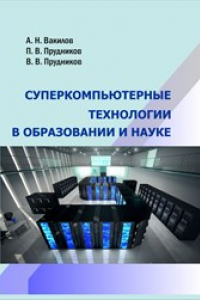 А. Н. Вакилов
П. В. Прудников
В. В. Прудников

СУПЕРКОМПЬЮТЕРНЫЕ ТЕХНОЛОГИИ В ОБРАЗОВАНИИ И НАУКЕ